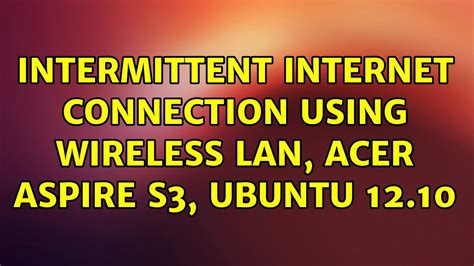 INTERMITTENT INTERNET CONNECTION USING WIRELESS LAN, ACER ASPIRE S3, UBUNTU 12.10